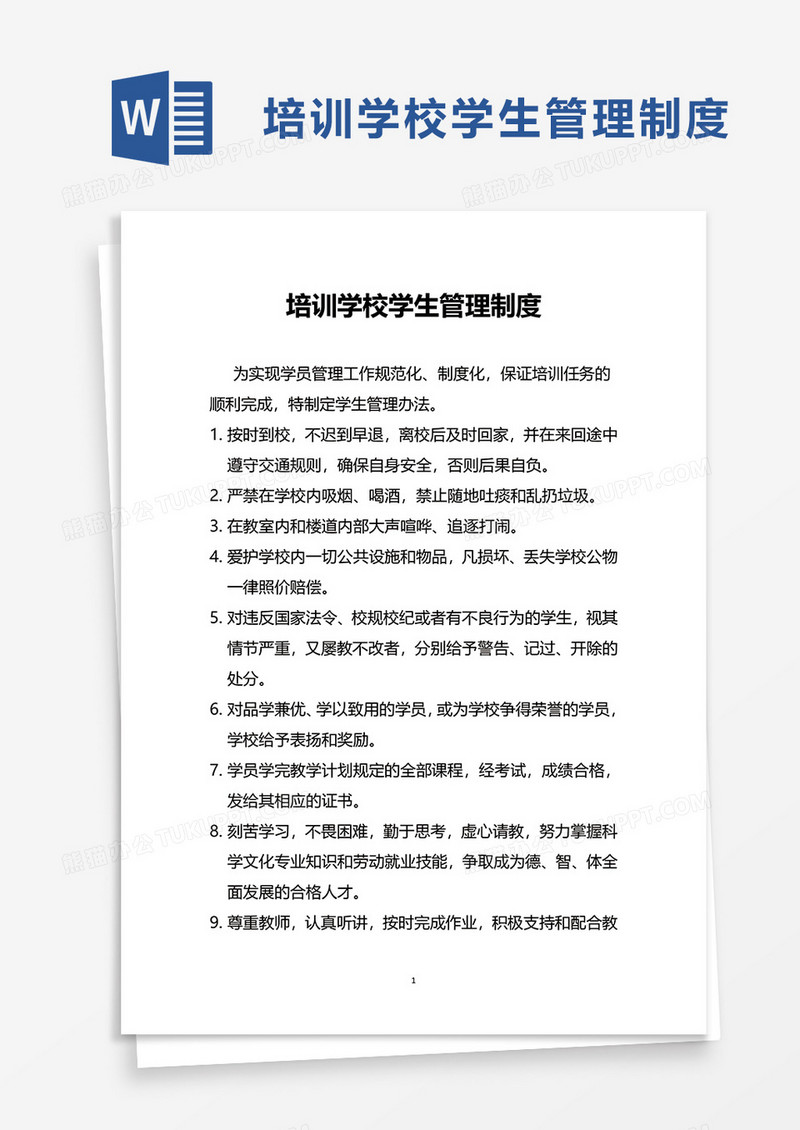 W 培训学校学生管理制度

熊猫办公 TUKUPPT.COM

培训学校学生管理制度

为实现学员管理工作规范化、制度化，保证培训任务的顺利完成，特制定学生管理办法。

1. 按时到校，不迟到早退，离校后及时回家，并在来回途中遵守交通规则，确保自身安全，否则后果自负。

2. 严禁在学校内吸烟、喝酒，禁止随地吐痰和乱扔垃圾。

3. 在教室内和楼道内部大声喧哗、追逐打闹。

4. 爱护学校内一切公共设施和物品，凡损坏、丢失学校公物一律照价赔偿。

5. 对违反国家法令、校规校纪或者有不良行为的学生，视其情节严重，又屡教不改者，分别给予警告、记过、开除的处分。

6. 对品学兼优、学以致用的学员，或为学校争得荣誉的学员，学校给予表扬和奖励。

7. 学员学完教学计划规定的全部课程，经考试，成绩合格，发给其相应的证书。

8. 刻苦学习，不畏困难，勤于思考，虚心请教，努力掌握科学文化专业知识和劳动就业技能，争取成为德、智、体全面发展的合格人才。

9. 尊重教师，认真听讲，按时完成作业，积极支持和配合教

1